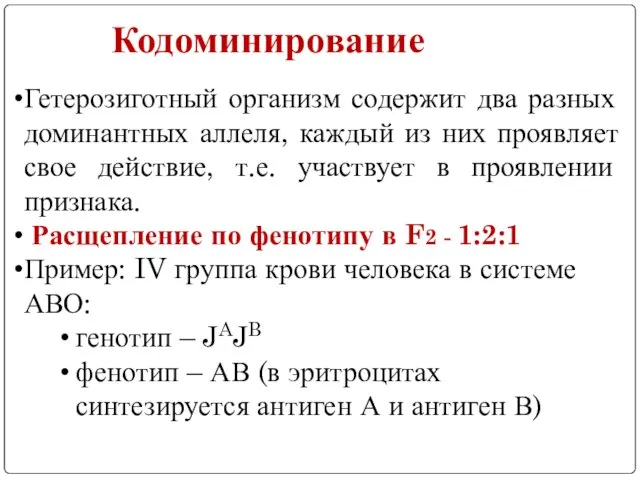 Кодоминирование

•Гетерозиготный организм содержит два разных доминантных аллеля, каждый из них проявляет свое действие, т.е. участвует в проявлении признака.

• Расщепление по фенотипу в $F_2$ - 1:2:1

•Пример: IV группа крови человека в системе АВО:

• генотип – $J^AJ^B$

• фенотип – АВ (в эритроцитах синтезируется антиген А и антиген В)